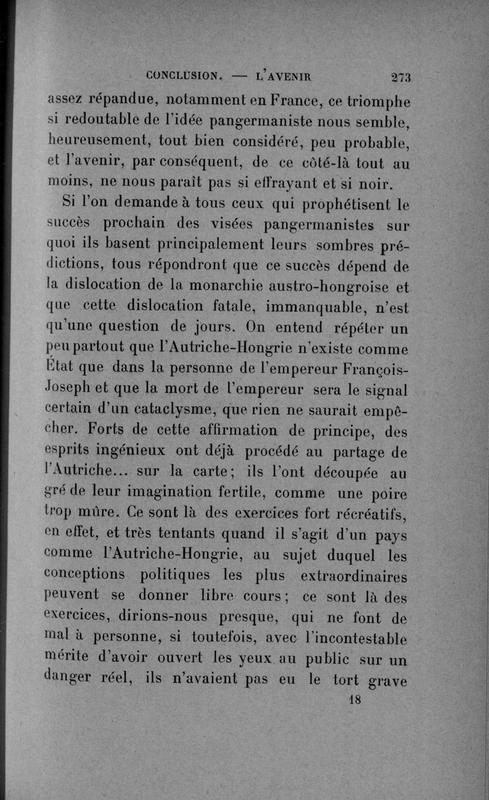 CONCLUSION. — L'AVENIR 273

assez répandue, notamment en France, ce triomphe si redoutable de l'idée pangermaniste nous semble, heureusement, tout bien considéré, peu probable, et l'avenir, par conséquent, de ce côté-là tout au moins, ne nous paraît pas si effrayant et si noir.

Si l'on demande à tous ceux qui prophétisent le succès prochain des visées pangermanistes sur quoi ils basent principalement leurs sombres prédictions, tous répondront que ce succès dépend de la dislocation de la monarchie austro-hongroise et que cette dislocation fatale, immanquable, n'est qu'une question de jours. On entend répéter un peu partout que l'Autriche-Hongrie n'existe comme État que dans la personne de l'empereur François-Joseph et que la mort de l'empereur sera le signal certain d'un cataclysme, que rien ne saurait empêcher. Forts de cette affirmation de principe, des esprits ingénieux ont déjà procédé au partage de l'Autriche... sur la carte; ils l'ont découpée au gré de leur imagination fertile, comme une poire trop mûre. Ce sont là des exercices fort récréatifs, en effet, et très tentants quand il s'agit d'un pays comme l'Autriche-Hongrie, au sujet duquel les conceptions politiques les plus extraordinaires peuvent se donner libre cours; ce sont là des exercices, dirions-nous presque, qui ne font de mal à personne, si toutefois, avec l'incontestable mérite d'avoir ouvert les yeux au public sur un danger réel, ils n'avaient pas eu le tort grave

18